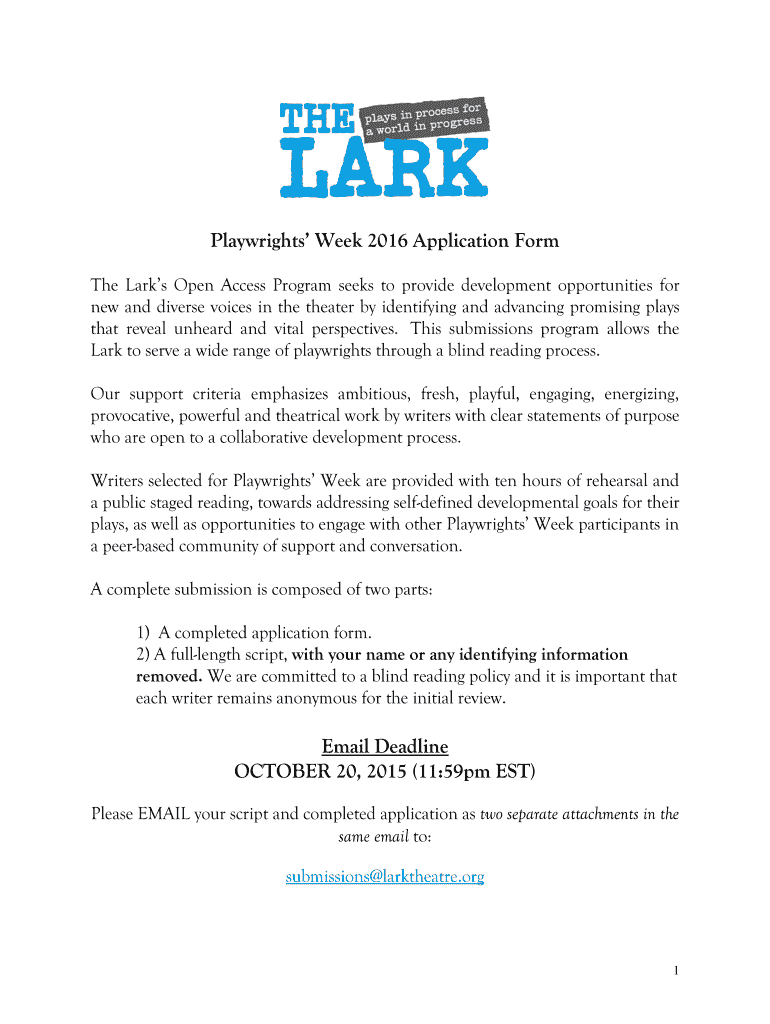 THE LARK plays in process for a world in progress

Playwrights' Week 2016 Application Form

The Lark's Open Access Program seeks to provide development opportunities for new and diverse voices in the theater by identifying and advancing promising plays that reveal unheard and vital perspectives. This submissions program allows the Lark to serve a wide range of playwrights through a blind reading process.

Our support criteria emphasizes ambitious, fresh, playful, engaging, energizing, provocative, powerful and theatrical work by writers with clear statements of purpose who are open to a collaborative development process.

Writers selected for Playwrights' Week are provided with ten hours of rehearsal and a public staged reading, towards addressing self-defined developmental goals for their plays, as well as opportunities to engage with other Playwrights' Week participants in a peer-based community of support and conversation.

A complete submission is composed of two parts:

1) A completed application form.
2) A full-length script, with your name or any identifying information removed. We are committed to a blind reading policy and it is important that each writer remains anonymous for the initial review.

Email Deadline
OCTOBER 20, 2015 (11:59pm EST)

Please EMAIL your script and completed application as two separate attachments in the same email to:

submissions@larktheatre.org

1